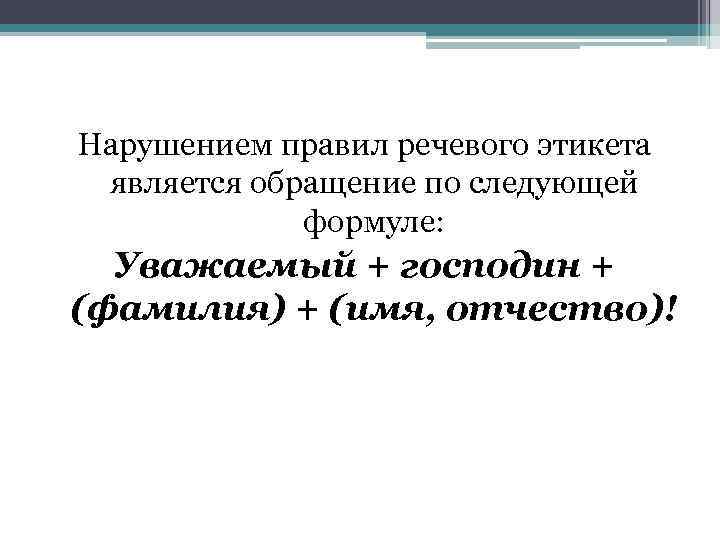 Нарушением правил речевого этикета является обращение по следующей формуле:

Уважаемый + господин + (фамилия) + (имя, отчество)!